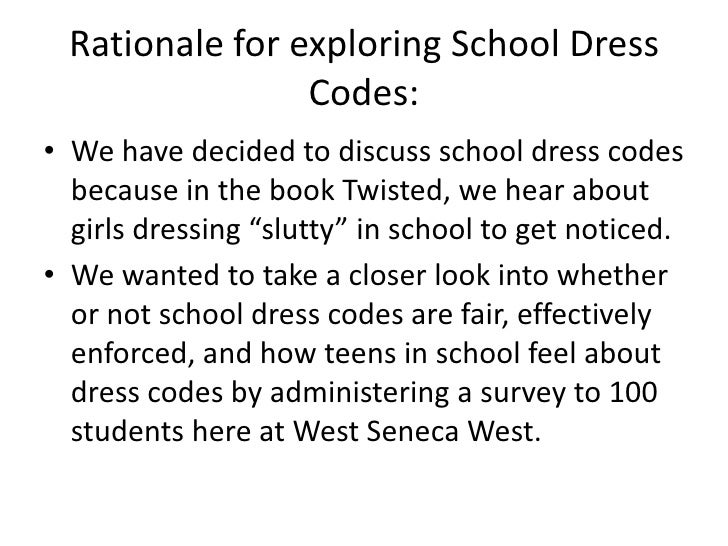 Rationale for exploring School Dress Codes:

• We have decided to discuss school dress codes because in the book Twisted, we hear about girls dressing "slutty" in school to get noticed.
• We wanted to take a closer look into whether or not school dress codes are fair, effectively enforced, and how teens in school feel about dress codes by administering a survey to 100 students here at West Seneca West.